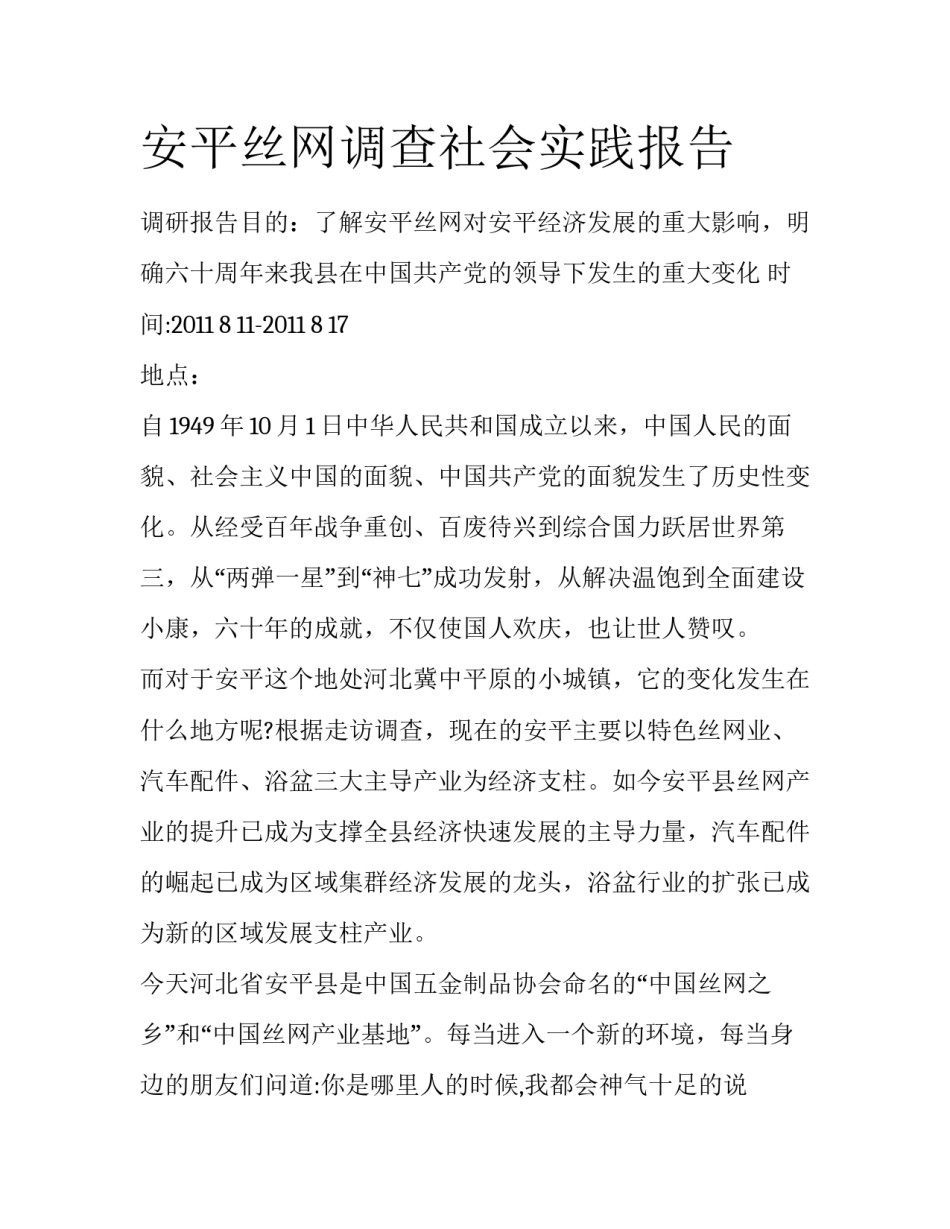 安平丝网调查社会实践报告

调研报告目的：了解安平丝网对安平经济发展的重大影响，明确六十周年来我县在中国共产党的领导下发生的重大变化 时间:2011 8 11-2011 8 17

地点：

自 1949 年 10 月 1 日中华人民共和国成立以来，中国人民的面貌、社会主义中国的面貌、中国共产党的面貌发生了历史性变化。从经受百年战争重创、百废待兴到综合国力跃居世界第三，从“两弹一星”到“神七”成功发射，从解决温饱到全面建设小康，六十年的成就，不仅使国人欢庆，也让世人赞叹。

而对于安平这个地处河北冀中平原的小城镇，它的变化发生在什么地方呢?根据走访调查，现在的安平主要以特色丝网业、汽车配件、浴盆三大主导产业为经济支柱。如今安平县丝网产业的提升已成为支撑全县经济快速发展的主导力量，汽车配件的崛起已成为区域集群经济发展的龙头，浴盆行业的扩张已成为新的区域发展支柱产业。

今天河北省安平县是中国五金制品协会命名的“中国丝网之乡”和“中国丝网产业基地”。每当进入一个新的环境，每当身边的朋友们问道:你是哪里人的时候,我都会神气十足的说